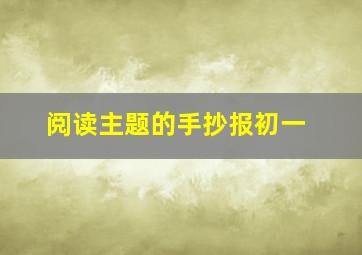 阅读主题的手抄报初一